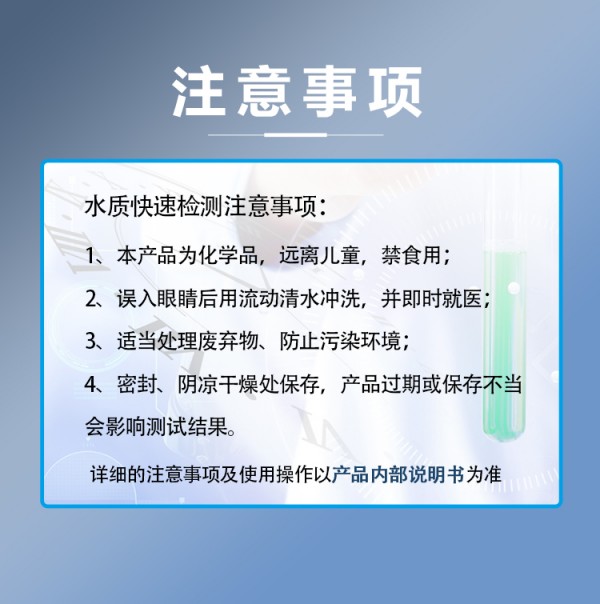 注意事项

水质快速检测注意事项：

1、本产品为化学品，远离儿童，禁食用；

2、误入眼睛后用流动清水冲洗，并即时就医；

3、适当处理废弃物、防止污染环境；

4、密封、阴凉干燥处保存，产品过期或保存不当会影响测试结果。

详细的注意事项及使用操作以产品内部说明书为准